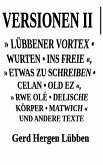 VERSIONEN II

» LÜBBENER VORTEX • WURTEN • INS FREIE «, » ETWAS ZU SCHREIBEN • CELAN • OLD EZ «, » RWE OLÉ • DELISCHE KÖRPER • MATWICH « UND ANDERE TEXTE

Gerd Hergen Lübben